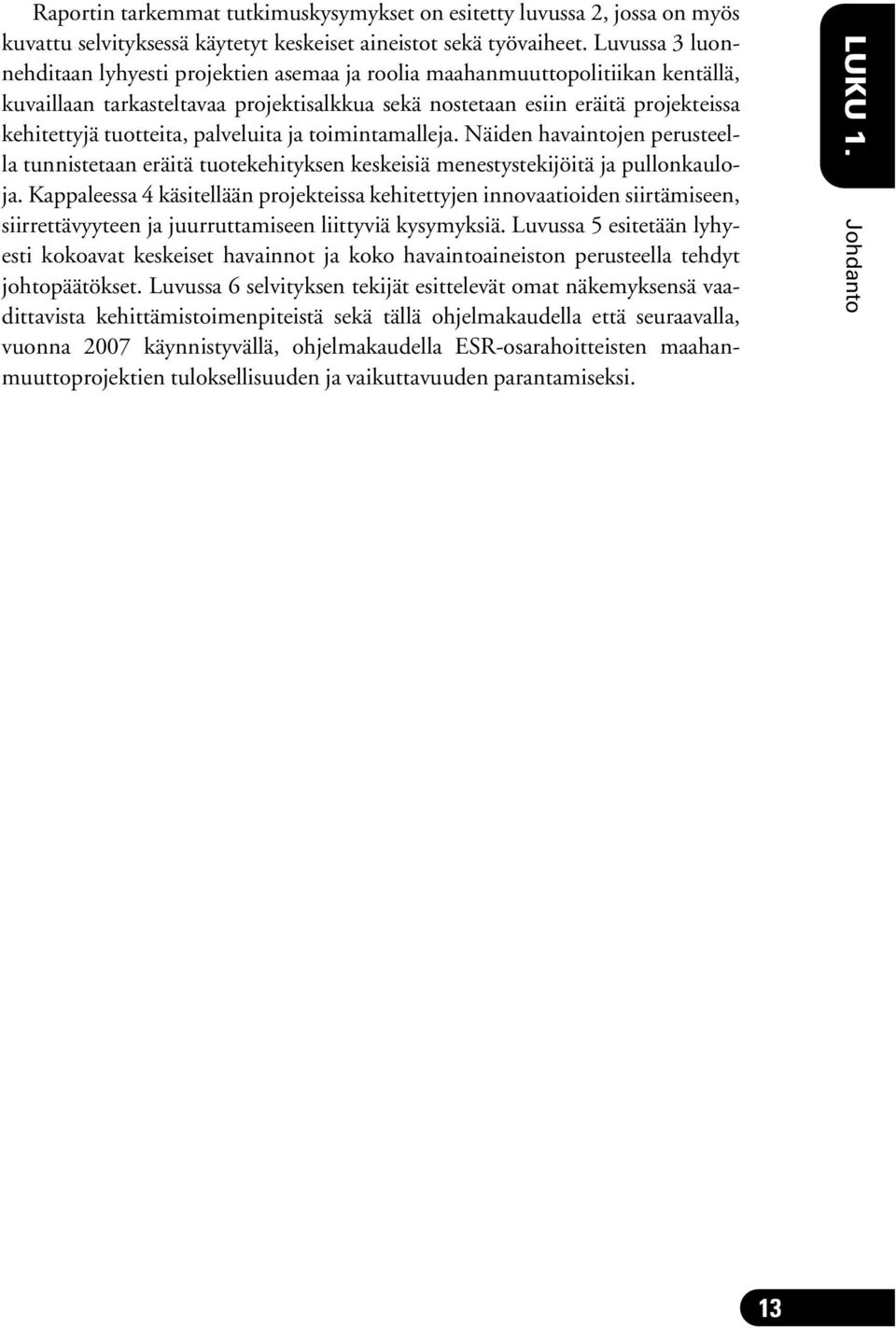 Raportin tarkemmat tutkimuskysymykset on esitetty luvussa 2, jossa on myös kuvattu selvityksessä käytetyt keskeiset aineistot sekä työvaiheet. Luvussa 3 luonnehditaan lyhyesti projektien asemaa ja roolia maahanmuuttopolitiikan kentällä, kuvaillaan tarkasteltavaa projektisalkkua sekä nostetaan esiin eräitä projekteissa kehitettyjä tuotteita, palveluita ja toimintamalleja. Näiden havaintojen perusteella tunnistetaan eräitä tuotekehityksen keskeisiä menestystekijöitä ja pullonkauloja. Kappaleessa 4 käsitellään projekteissa kehitettyjen innovaatioiden siirtämiseen, siirrettävyyteen ja juurruttamiseen liittyviä kysymyksiä. Luvussa 5 esitetään lyhyesti kokoavat keskeiset havainnot ja koko havaintoaineiston perusteella tehdyt johtopäätökset. Luvussa 6 selvityksen tekijät esittelevät omat näkemyksensä vaadittavista kehittämistoimenpiteistä sekä tällä ohjelmakaudella että seuraavalla, vuonna 2007 käynnistyvällä, ohjelmakaudella ESR-osarahoitteisten maahanmuuttoprojektien tuloksellisuuden ja vaikuttavuuden parantamiseksi.

LUKU 1.

Johdanto

13